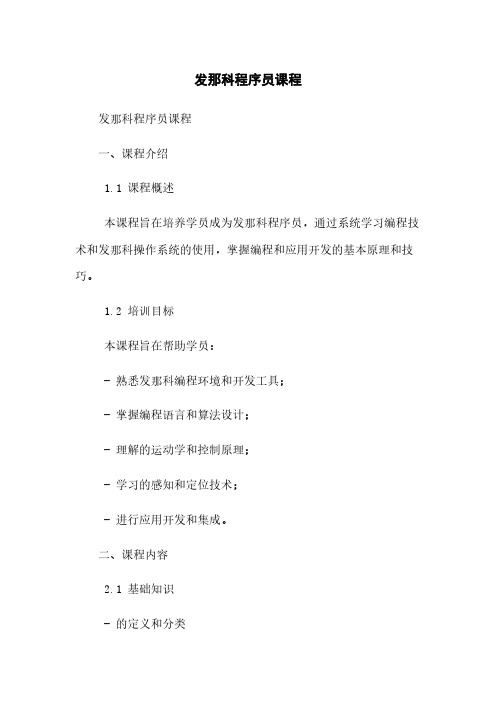 发那科程序员课程

发那科程序员课程

一、课程介绍

1.1 课程概述

本课程旨在培养学员成为发那科程序员，通过系统学习编程技术和发那科操作系统的使用，掌握编程和应用开发的基本原理和技巧。

1.2 培训目标

本课程旨在帮助学员：

- 熟悉发那科编程环境和开发工具；

- 掌握编程语言和算法设计；

- 理解的运动学和控制原理；

- 学习的感知和定位技术；

- 进行应用开发和集成。

二、课程内容

2.1 基础知识

- 的定义和分类